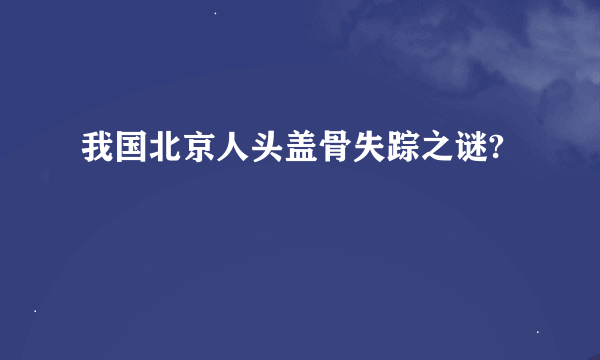 我国北京人头盖骨失踪之谜?